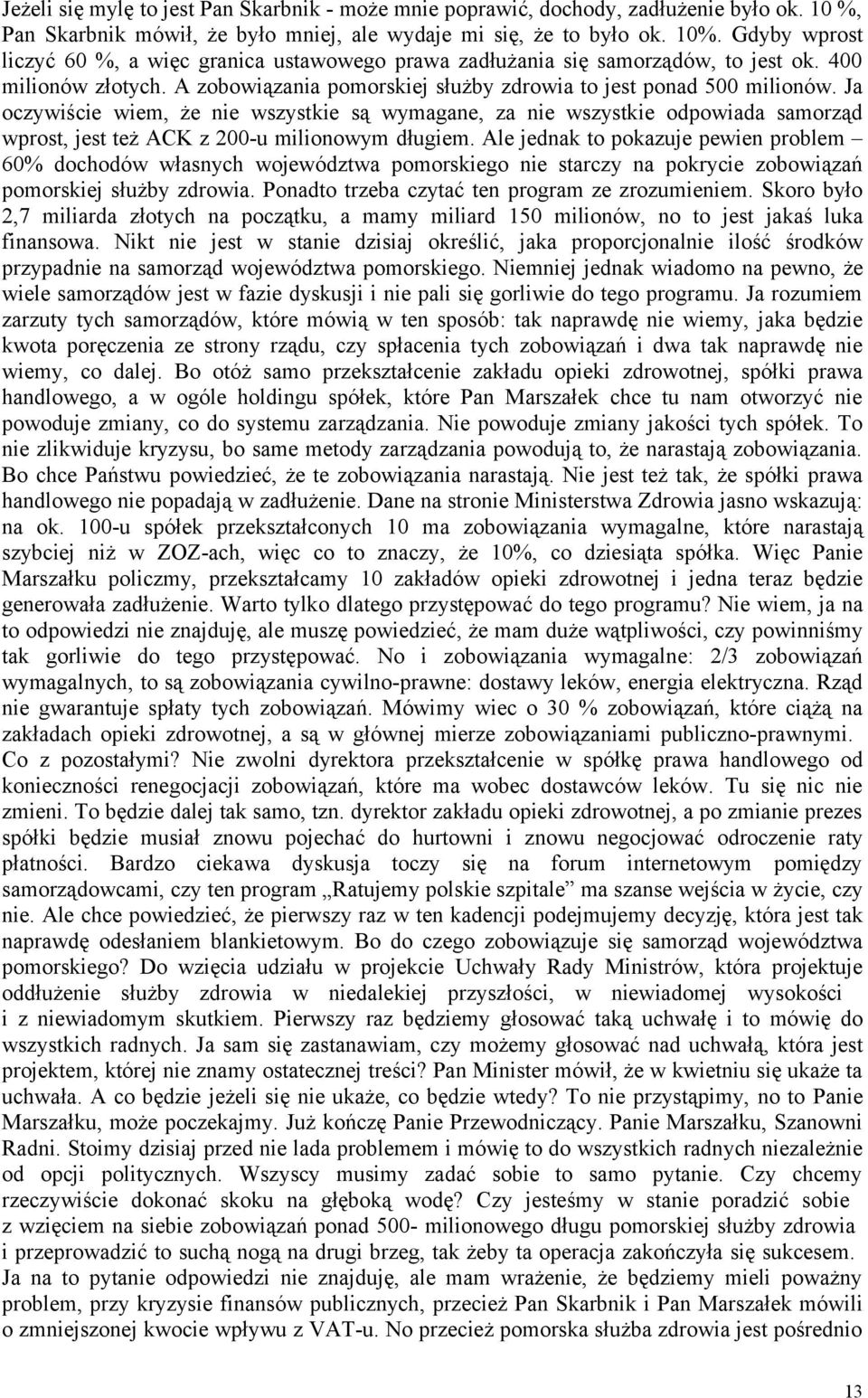 Jeżeli się mylę to jest Pan Skarbnik - może mnie poprawić, dochody, zadłużenie było ok. 10 %, Pan Skarbnik mówił, że było mniej, ale wydaje mi się, że to było ok. 10%. Gdyby wprost liczyć 60 %, a więc granica ustawowego prawa zadłużania się samorządów, to jest ok. 400 milionów złotych. A zobowiązania pomorskiej służby zdrowia to jest ponad 500 milionów. Ja oczywiście wiem, że nie wszystkie są wymagane, za nie wszystkie odpowiada samorząd wprost, jest też ACK z 200-u milionowym długiem. Ale jednak to pokazuje pewien problem – 60% dochodów własnych województwa pomorskiego nie starczy na pokrycie zobowiązań pomorskiej służby zdrowia. Ponadto trzeba czytać ten program ze zrozumieniem. Skoro było 2,7 miliarda złotych na początku, a mamy miliard 150 milionów, no to jest jakaś luka finansowa. Nikt nie jest w stanie dzisiaj określić, jaka proporcjonalnie ilość środków przypadnie na samorząd województwa pomorskiego. Niemniej jednak wiadomo na pewno, że wiele samorządów jest w fazie dyskusji i nie pali się gorliwie do tego programu. Ja rozumiem zarzuty tych samorządów, które mówią w ten sposób: tak naprawdę nie wiemy, jaka będzie kwota poręczenia ze strony rządu, czy spłacenia tych zobowiązań i dwa tak naprawdę nie wiemy, co dalej. Bo otóż samo przekształcenie zakładu opieki zdrowotnej, spółki prawa handlowego, a w ogóle holdingu spółek, które Pan Marszałek chce tu nam otworzyć nie powoduje zmiany, co do systemu zarządzania. Nie powoduje zmiany jakości tych spółek. To nie zlikwiduje kryzysu, bo same metody zarządzania powodują to, że narastają zobowiązania. Bo chce Państwu powiedzieć, że te zobowiązania narastają. Nie jest też tak, że spółki prawa handlowego nie popadają w zadłużenie. Dane na stronie Ministerstwa Zdrowia jasno wskazują: na ok. 100-u spółek przekształconych 10 ma zobowiązania wymagalne, które narastają szybciej niż w ZOZ-ach, więc co to znaczy, że 10%, co dziesiąta spółka. Więc Panie Marszałku policzmy, przekształcamy 10 zakładów opieki zdrowotnej i jedna teraz będzie generowała zadłużenie. Warto tylko dlatego przystępować do tego programu? Nie wiem, ja na to odpowiedzi nie znajduję, ale muszę powiedzieć, że mam duże wątpliwości, czy powinniśmy tak gorliwie do tego przystępować. No i zobowiązania wymagalne: 2/3 zobowiązań wymagalnych, to są zobowiązania cywilno-prawne: dostawy leków, energia elektryczna. Rząd nie gwarantuje spłaty tych zobowiązań. Mówimy wiec o 30 % zobowiązań, które ciążą na zakładach opieki zdrowotnej, a są w głównej mierze zobowiązaniami publiczno-prawnymi. Co z pozostałymi? Nie zwolni dyrektora przekształcenie w spółkę prawa handlowego od konieczności renegocjacji zobowiązań, które ma wobec dostawców leków. Tu się nic nie zmieni. To będzie dalej tak samo, tzn. dyrektor zakładu opieki zdrowotnej, a po zmianie prezes spółki będzie musiał znowu pojechać do hurtowni i znowu negocjować odroczenie raty płatności. Bardzo ciekawa dyskusja toczy się na forum internetowym pomiędzy samorządowcami, czy ten program „Ratujemy polskie szpitale” ma szanse wejścia w życie, czy nie. Ale chce powiedzieć, że pierwszy raz w ten kadencji podejmujemy decyzję, która jest tak naprawdę odesłaniem blankietowym. Bo do czego zobowiązuje się samorząd województwa pomorskiego? Do wzięcia udziału w projekcie Uchwały Rady Ministrów, która projektuje oddłużenie służby zdrowia w niedalekiej przyszłości, w niewiadomej wysokości i z niewiadomym skutkiem. Pierwszy raz będziemy głosować taką uchwałę i to mówię do wszystkich radnych. Ja sam się zastanawiam, czy możemy głosować nad uchwałą, która jest projektem, której nie znamy ostatecznej treści? Pan Minister mówił, że w kwietniu się ukaże ta uchwała. A co będzie jeżeli się nie ukaże, co będzie wtedy? To nie przystąpimy, no to Panie Marszałku, może poczekajmy. Już kończę Panie Przewodniczący. Panie Marszałku, Szanowni Radni. Stoimy dzisiaj przed nie lada problemem i mówię to do wszystkich radnych niezależnie od opcji politycznych. Wszyscy musimy zadać sobie to samo pytanie. Czy chcemy rzeczywiście dokonać skoku na głęboką wodę? Czy jesteśmy w stanie poradzić sobie z wzięciem na siebie zobowiązań ponad 500- milionowego długu pomorskiej służby zdrowia i przeprowadzić to suchą nogą na drugi brzeg, tak żeby ta operacja zakończyła się sukcesem. Ja na to pytanie odpowiedzi nie znajduję, ale mam wrażenie, że będziemy mieli poważny problem, przy kryzysie finansów publicznych, przecież Pan Skarbnik i Pan Marszałek mówili o zmniejszonej kwocie wpływu z VAT-u. No przecież pomorska służba zdrowia jest pośrednio

13